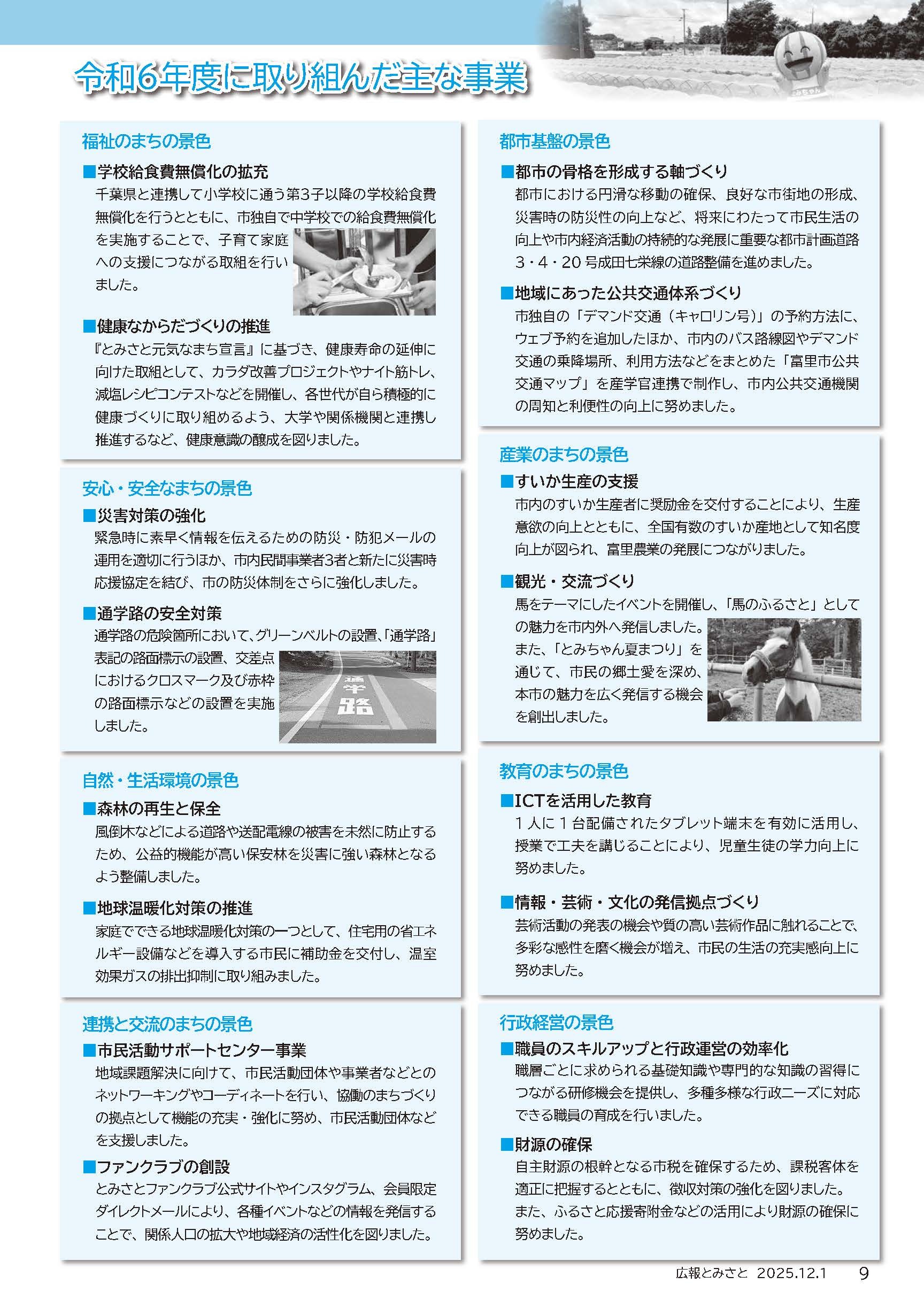 令和6年度に取り組んだ主な事業

福祉のまちの景色

■学校給食費無償化の拡充
千葉県と連携して小学校に通う第3子以降の学校給食費無償化を行うとともに、市独自で中学校での給食費無償化を実施することで、子育て家庭への支援につながる取組を行いました。

■健康なからだづくりの推進
『とみさと元気なまち宣言』に基づき、健康寿命の延伸に向けた取組として、カラダ改善プロジェクトやナイト筋トレ、減塩レシピコンテストなどを開催し、各世代が自ら積極的に健康づくりに取り組めるよう、大学や関係機関と連携し推進するなど、健康意識の醸成を図りました。

安心・安全なまちの景色

■災害対策の強化
緊急時に素早く情報を伝えるための防災・防犯メールの運用を適切に行うほか、市内民間事業者3者と新たに災害時応援協定を結び、市の防災体制をさらに強化しました。

■通学路の安全対策
通学路の危険箇所において、グリーンベルトの設置、「通学路」表記の路面標示の設置、交差点におけるクロスマーク及び赤枠の路面標示などの設置を実施しました。

通学路

自然・生活環境の景色

■森林の再生と保全
風倒木などによる道路や送配電線の被害を未然に防止するため、公益的機能が高い保安林を災害に強い森林となるよう整備しました。

■地球温暖化対策の推進
家庭でできる地球温暖化対策の一つとして、住宅用の省エネルギー設備などを導入する市民に補助金を交付し、温室効果ガスの排出抑制に取り組みました。

連携と交流のまちの景色

■市民活動サポートセンター事業
地域課題解決に向けて、市民活動団体や事業者などとのネットワーキングやコーディネートを行い、協働のまちづくりの拠点として機能の充実・強化に努め、市民活動団体などを支援しました。

■ファンクラブの創設
とみさとファンクラブ公式サイトやインスタグラム、会員限定ダイレクトメールにより、各種イベントなどの情報を発信することで、関係人口の拡大や地域経済の活性化を図りました。

都市基盤の景色

■都市の骨格を形成する軸づくり
都市における円滑な移動の確保、良好な市街地の形成、災害時の防災性の向上など、将来にわたって市民生活の向上や市内経済活動の持続的な発展に重要な都市計画道路3・4・20号成田七栄線の道路整備を進めました。

■地域にあった公共交通体系づくり
市独自の「デマンド交通（キャロリン号）」の予約方法に、ウェブ予約を追加したほか、市内のバス路線図やデマンド交通の乗降場所、利用方法などをまとめた「富里市公共交通マップ」を産学官連携で制作し、市内公共交通機関の周知と利便性の向上に努めました。

産業のまちの景色

■すいか生産の支援
市内のすいか生産者に奨励金を交付することにより、生産意欲の向上とともに、全国有数のすいか産地として知名度向上が図られ、富里農業の発展につながりました。

■観光・交流づくり
馬をテーマにしたイベントを開催し、「馬のふるさと」としての魅力を市内外へ発信しました。また、「とみちゃん夏まつり」を通じて、市民の郷土愛を深め、本市の魅力を広く発信する機会を創出しました。

教育のまちの景色

■ICTを活用した教育
1人に1台配備されたタブレット端末を有効に活用し、授業で工夫を講じることにより、児童生徒の学力向上に努めました。

■情報・芸術・文化の発信拠点づくり
芸術活動の発表の機会や質の高い芸術作品に触れることで、多彩な感性を磨く機会が増え、市民の生活の充実感向上に努めました。

行政経営の景色

■職員のスキルアップと行政運営の効率化
職層ごとに求められる基礎知識や専門的な知識の習得につながる研修機会を提供し、多種多様な行政ニーズに対応できる職員の育成を行いました。

■財源の確保
自主財源の根幹となる市税を確保するため、課税客体を適正に把握するとともに、徴収対策の強化を図りました。また、ふるさと応援寄附金などの活用により財源の確保に努めました。

広報とみさと 2025.12.1 9